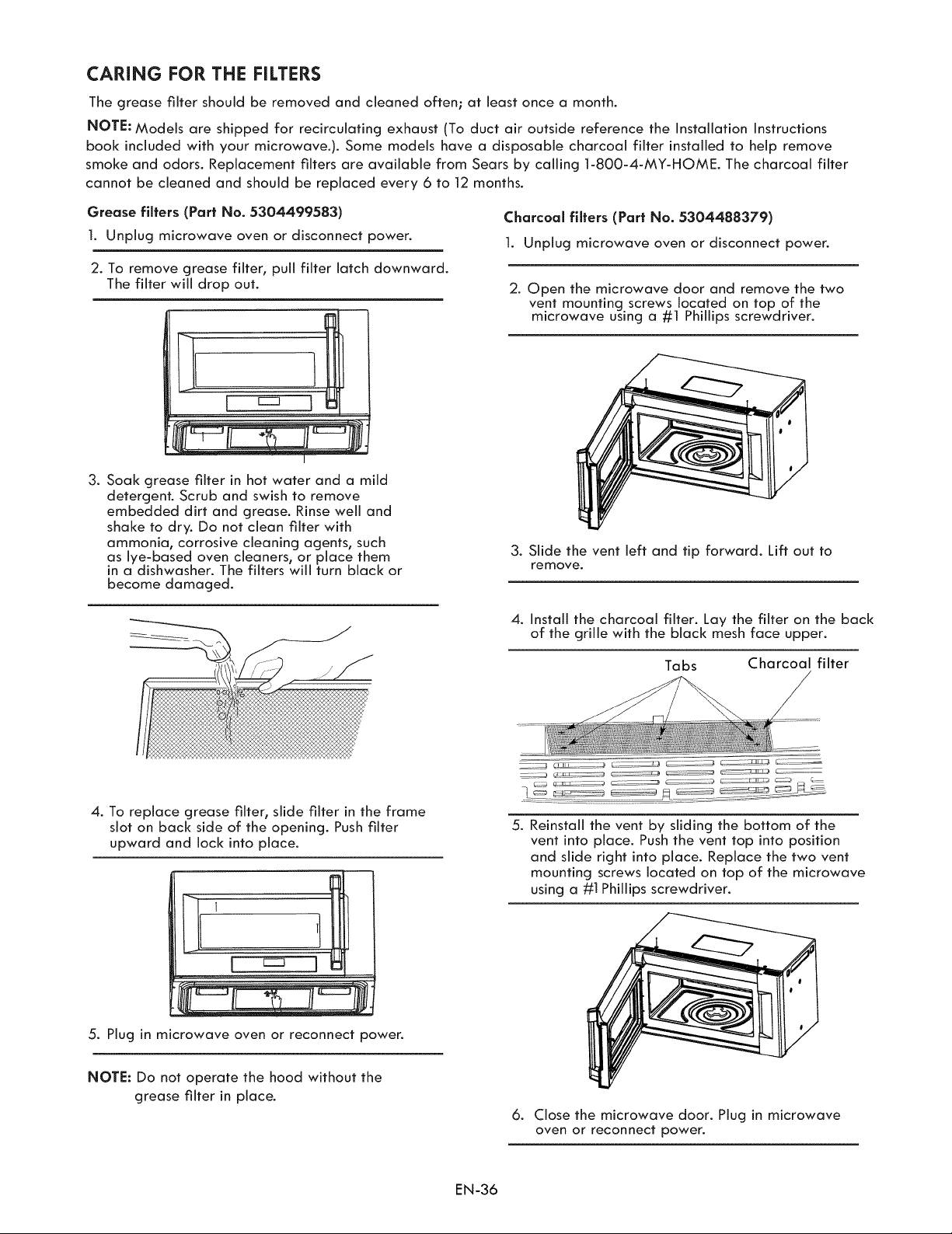 CARING FOR THE FILTERS

The grease filter should be removed and cleaned often; at least once a month.

NOTE: Models are shipped for recirculating exhaust (To duct air outside reference the Installation Instructions book included with your microwave.). Some models have a disposable charcoal filter installed to help remove smoke and odors. Replacement filters are available from Sears by calling 1-800-4-MY-HOME. The charcoal filter cannot be cleaned and should be replaced every 6 to 12 months.

Grease filters (Part No. 5304499583)

1. Unplug microwave oven or disconnect power.

2. To remove grease filter, pull filter latch downward. The filter will drop out.

3. Soak grease filter in hot water and a mild detergent. Scrub and swish to remove embedded dirt and grease. Rinse well and shake to dry. Do not clean filter with ammonia, corrosive cleaning agents, such as lye-based oven cleaners, or place them in a dishwasher. The filters will turn black or become damaged.

4. To replace grease filter, slide filter in the frame slot on back side of the opening. Push filter upward and lock into place.

5. Plug in microwave oven or reconnect power.

NOTE: Do not operate the hood without the grease filter in place.

Charcoal filters (Part No. 5304488379)

1. Unplug microwave oven or disconnect power.

2. Open the microwave door and remove the two vent mounting screws located on top of the microwave using a #1 Phillips screwdriver.

3. Slide the vent left and tip forward. Lift out to remove.

4. Install the charcoal filter. Lay the filter on the back of the grille with the black mesh face upper.

Tabs
Charcoal filter

5. Reinstall the vent by sliding the bottom of the vent into place. Push the vent top into position and slide right into place. Replace the two vent mounting screws located on top of the microwave using a #1 Phillips screwdriver.

6. Close the microwave door. Plug in microwave oven or reconnect power.

EN-36